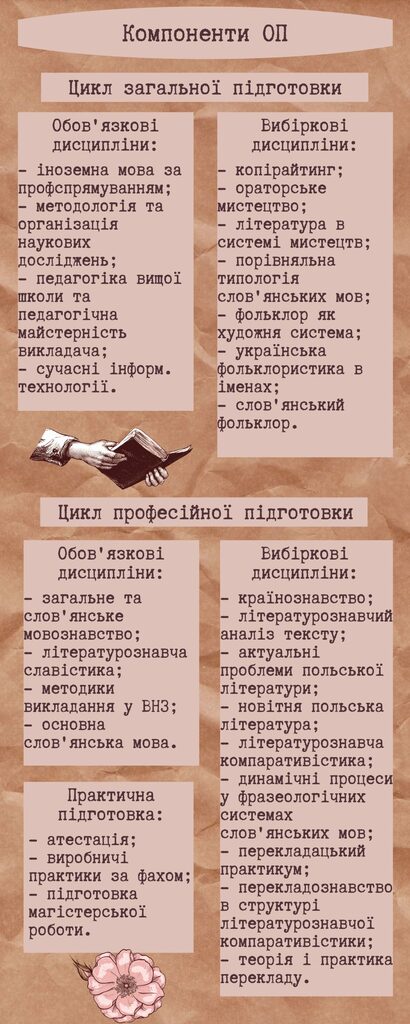 Компоненти ОП

Цикл загальної підготовки

Обов'язкові дисципліни:

- іноземна мова за профспрямуванням;
- методологія та організація наукових досліджень;
- педагогіка вищої школи та педагогічна майстерність викладача;
- сучасні інформ. технології.

Вибіркові дисципліни:

- копірайтинг;
- ораторське мистецтво;
- література в системі мистецтв;
- порівняльна типологія слов'янських мов;
- фольклор як художня система;
- українська фольклористика в іменах;
- слов'янський фольклор.

Цикл професійної підготовки

Обов'язкові дисципліни:

- загальне та слов'янське мовознавство;
- літературознавча славістика;
- методики викладання у ВНЗ;
- основна слов'янська мова.

Практична підготовка:

- атестація;
- виробничі практики за фахом;
- підготовка магістерської роботи.

Вибіркові дисципліни:

- країнознавство;
- літературознавчий аналіз тексту;
- актуальні проблеми польської літератури;
- новітня польська література;
- літературознавча компаративістика;
- динамічні процеси у фразеологічних системах слов'янських мов;
- перекладацький практикум;
- перекладознавство в структурі літературознавчої компаративістики;
- теорія і практика перекладу.